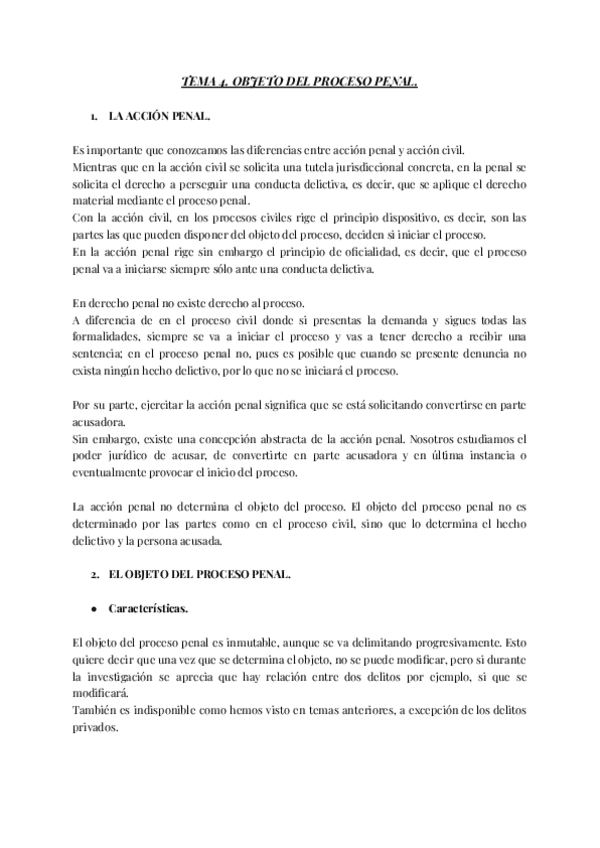 TEMA 4. OBJETO DEL PROCESO PENAL.

1. LA ACCIÓN PENAL.

Es importante que conozcamos las diferencias entre acción penal y acción civil.
Mientras que en la acción civil se solicita una tutela jurisdiccional concreta, en la penal se solicita el derecho a perseguir una conducta delictiva, es decir, que se aplique el derecho material mediante el proceso penal.
Con la acción civil, en los procesos civiles rige el principio dispositivo, es decir, son las partes las que pueden disponer del objeto del proceso, deciden si iniciar el proceso.
En la acción penal rige sin embargo el principio de oficialidad, es decir, que el proceso penal va a iniciarse siempre sólo ante una conducta delictiva.

En derecho penal no existe derecho al proceso.
A diferencia de en el proceso civil donde si presentas la demanda y sigues todas las formalidades, siempre se va a iniciar el proceso y vas a tener derecho a recibir una sentencia; en el proceso penal no, pues es posible que cuando se presente denuncia no exista ningún hecho delictivo, por lo que no se iniciará el proceso.

Por su parte, ejercitar la acción penal significa que se está solicitando convertirse en parte acusadora.
Sin embargo, existe una concepción abstracta de la acción penal. Nosotros estudiamos el poder jurídico de acusar, de convertirte en parte acusadora y en última instancia o eventualmente provocar el inicio del proceso.

La acción penal no determina el objeto del proceso. El objeto del proceso penal no es determinado por las partes como en el proceso civil, sino que lo determina el hecho delictivo y la persona acusada.

2. EL OBJETO DEL PROCESO PENAL.

● Características.

El objeto del proceso penal es inmutable, aunque se va delimitando progresivamente. Esto quiere decir que una vez que se determina el objeto, no se puede modificar, pero si durante la investigación se aprecia que hay relación entre dos delitos por ejemplo, si que se modificará.
También es indisponible como hemos visto en temas anteriores, a excepción de los delitos privados.